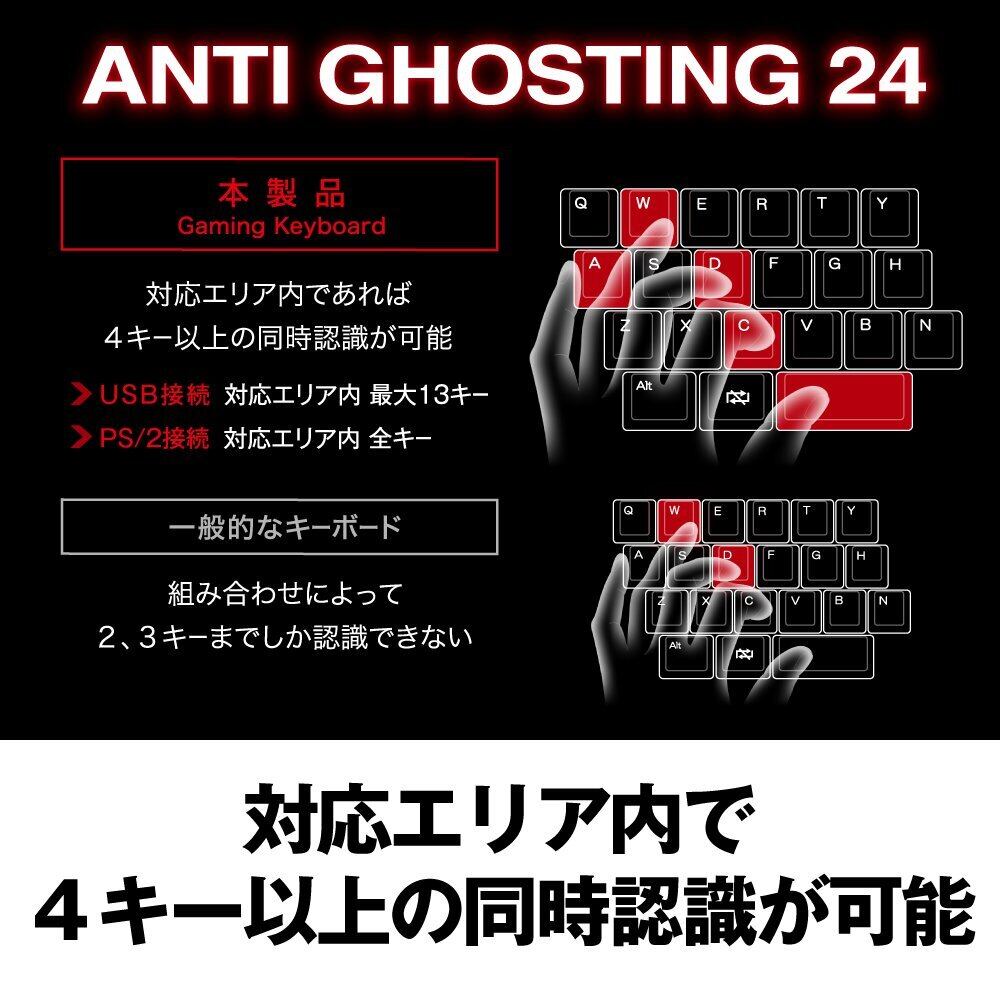 ANTI GHOSTING 24

本製品
Gaming Keyboard

対応エリア内であれば
4キー以上の同時認識が可能

USB接続 対応エリア内 最大13キー
PS/2接続 対応エリア内 全キー

Q W E R T Y
A S D F G H
Z X C V B N
Alt

一般的なキーボード

組み合わせによって
2、3キーまでしか認識できない

Q W E R T Y
A S D F G H
Z X C V B N
Alt

対応エリア内で
4キー以上の同時認識が可能